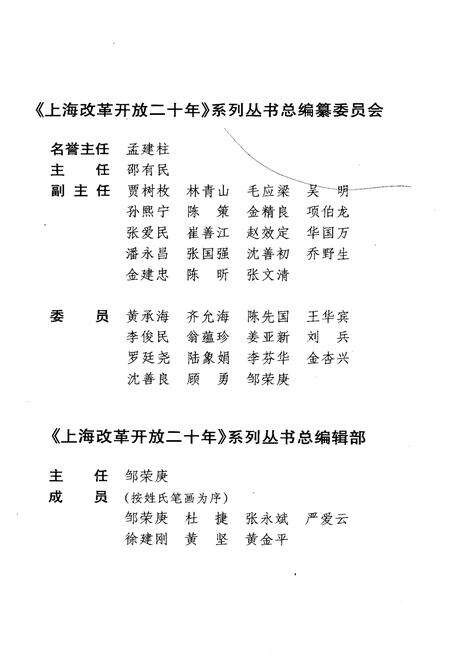 《上海改革开放二十年》系列丛书总编纂委员会

名誉主任　孟建柱
主　　任　邵有民
副 主 任　贾树枚　林青山　毛应梁　吴　明
　　　　　孙熙宁　陈　策　金精良　项伯龙
　　　　　张爱民　崔善江　赵效定　华国万
　　　　　潘永昌　张国强　沈善初　乔野生
　　　　　金建忠　陈　昕　张文清

委　　员　黄承海　齐允海　陈先国　王华宾
　　　　　李俊民　翁蕴珍　姜亚新　刘　兵
　　　　　罗廷尧　陆象娟　李芬华　金杏兴
　　　　　沈善良　顾　勇　邹荣庚

《上海改革开放二十年》系列丛书总编辑部

主　　任　邹荣庚
成　　员　（按姓氏笔画为序）
　　　　　邹荣庚　杜　捷　张永斌　严爱云
　　　　　徐建刚　黄　坚　黄金平